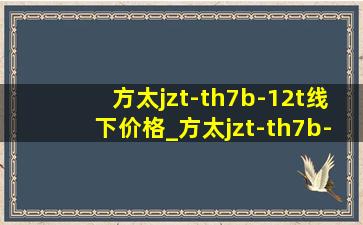 方太jzt-th7b-12t线下价格_方太jzt-th7b-